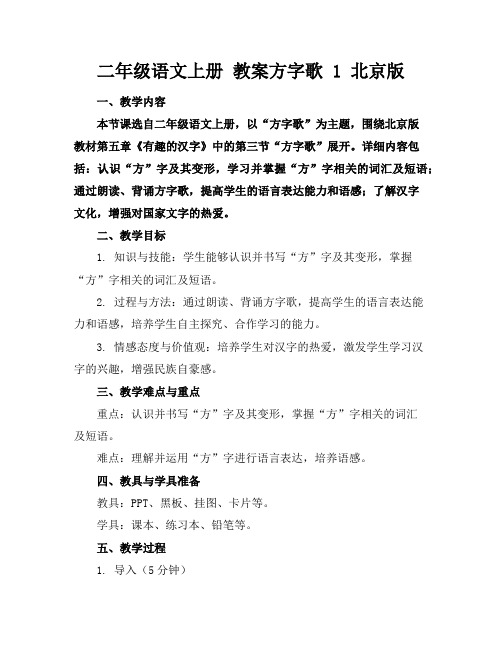 二年级语文上册 教案方字歌 1 北京版

一、教学内容

本节课选自二年级语文上册，以“方字歌”为主题，围绕北京版教材第五章《有趣的汉字》中的第三节“方字歌”展开。详细内容包括：认识“方”字及其变形，学习并掌握“方”字相关的词汇及短语；通过朗读、背诵方字歌，提高学生的语言表达能力和语感；了解汉字文化，增强对国家文字的热爱。

二、教学目标

1. 知识与技能：学生能够认识并书写“方”字及其变形，掌握“方”字相关的词汇及短语。

2. 过程与方法：通过朗读、背诵方字歌，提高学生的语言表达能力和语感，培养学生自主探究、合作学习的能力。

3. 情感态度与价值观：培养学生对汉字的热爱，激发学生学习汉字的兴趣，增强民族自豪感。

三、教学难点与重点

重点：认识并书写“方”字及其变形，掌握“方”字相关的词汇及短语。

难点：理解并运用“方”字进行语言表达，培养语感。

四、教具与学具准备

教具：PPT、黑板、挂图、卡片等。

学具：课本、练习本、铅笔等。

五、教学过程

1. 导入（5 分钟）